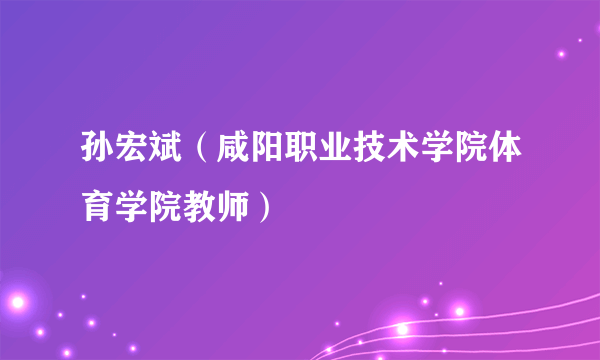 孙宏斌（咸阳职业技术学院体育学院教师）